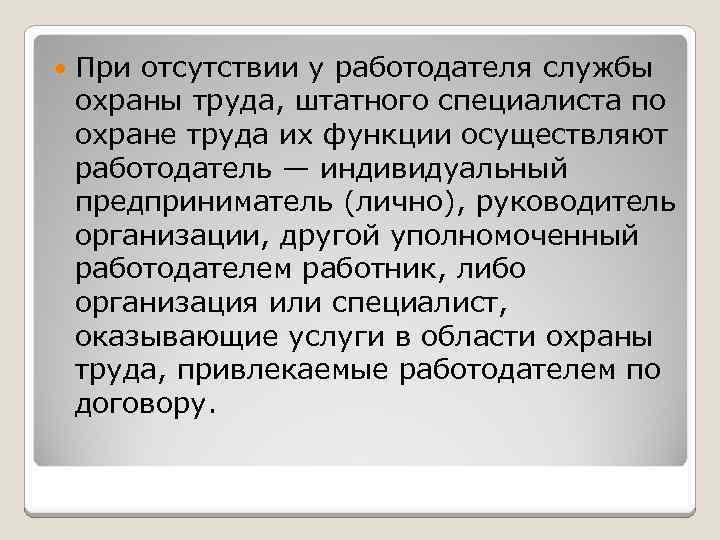 При отсутствии у работодателя службы охраны труда, штатного специалиста по охране труда их функции осуществляют работодатель — индивидуальный предприниматель (лично), руководитель организации, другой уполномоченный работодателем работник, либо организация или специалист, оказывающие услуги в области охраны труда, привлекаемые работодателем по договору.